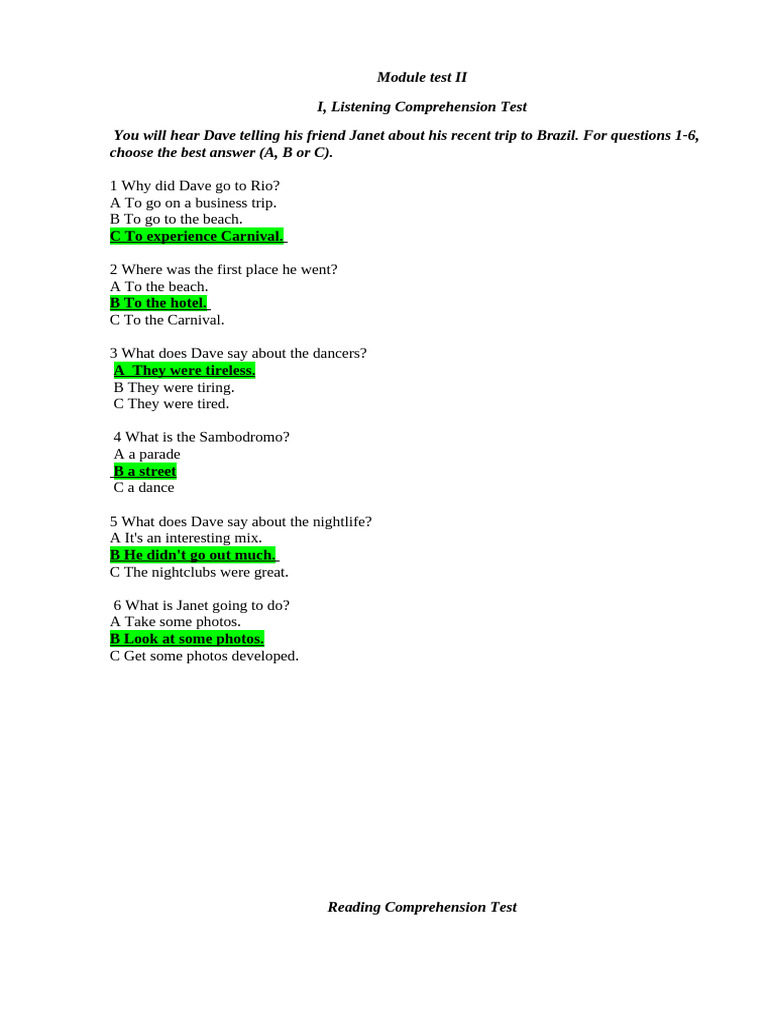 Module test II

I, Listening Comprehension Test

You will hear Dave telling his friend Janet about his recent trip to Brazil. For questions 1-6, choose the best answer (A, B or C).

1 Why did Dave go to Rio?
A To go on a business trip.
B To go to the beach.
C To experience Carnival.

2 Where was the first place he went?
A To the beach.
B To the hotel.
C To the Carnival.

3 What does Dave say about the dancers?
A They were tireless.
B They were tiring.
C They were tired.

4 What is the Sambodromo?
A a parade
B a street
C a dance

5 What does Dave say about the nightlife?
A It's an interesting mix.
B He didn't go out much.
C The nightclubs were great.

6 What is Janet going to do?
A Take some photos.
B Look at some photos.
C Get some photos developed.

Reading Comprehension Test